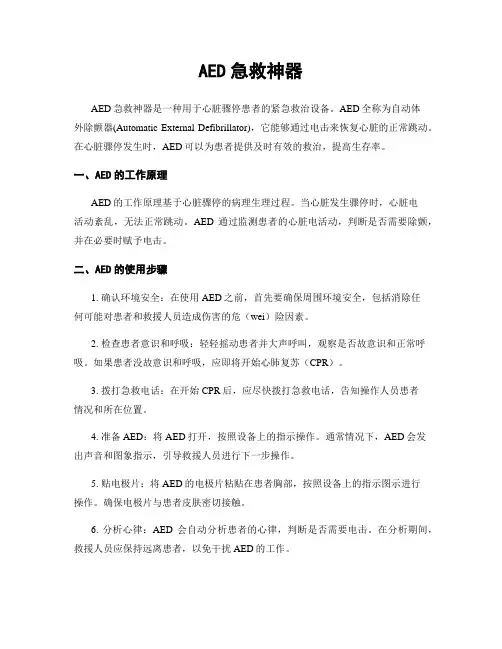 AED 急救神器

AED 急救神器是一种用于心脏骤停患者的紧急救治设备。AED 全称为自动体外除颤器(Automatic External Defibrillator)，它能够通过电击来恢复心脏的正常跳动。在心脏骤停发生时，AED 可以为患者提供及时有效的救治，提高生存率。

一、AED 的工作原理

AED 的工作原理基于心脏骤停的病理生理过程。当心脏发生骤停时，心脏电活动紊乱，无法正常跳动。AED 通过监测患者的心脏电活动，判断是否需要除颤，并在必要时赋予电击。

二、AED 的使用步骤

1. 确认环境安全：在使用 AED 之前，首先要确保周围环境安全，包括消除任何可能对患者和救援人员造成伤害的危（wei）险因素。

2. 检查患者意识和呼吸：轻轻摇动患者并大声呼叫，观察是否故意识和正常呼吸。如果患者没故意识和呼吸，应即将开始心肺复苏（CPR）。

3. 拨打急救电话：在开始 CPR 后，应尽快拨打急救电话，告知操作人员患者情况和所在位置。

4. 准备 AED：将 AED 打开，按照设备上的指示操作。通常情况下，AED 会发出声音和图象指示，引导救援人员进行下一步操作。

5. 贴电极片：将 AED 的电极片粘贴在患者胸部，按照设备上的指示图示进行操作。确保电极片与患者皮肤密切接触。

6. 分析心律：AED 会自动分析患者的心律，判断是否需要电击。在分析期间，救援人员应保持远离患者，以免干扰 AED 的工作。